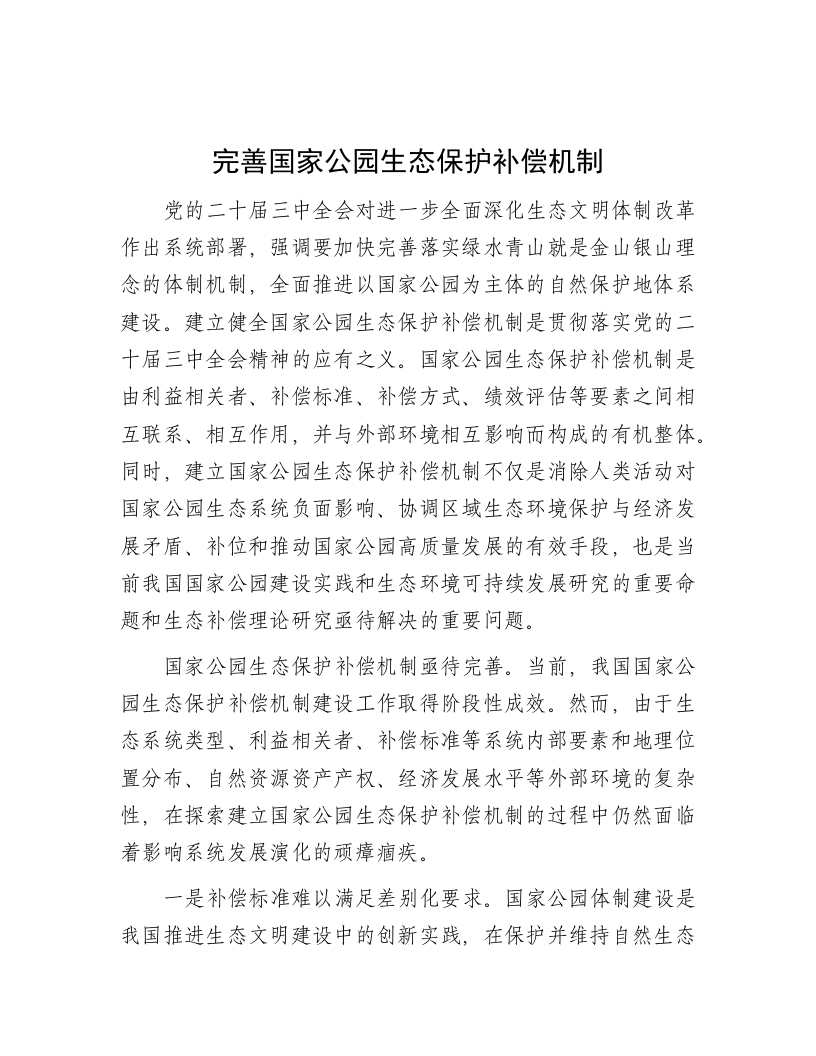 完善国家公园生态保护补偿机制

党的二十届三中全会对进一步全面深化生态文明体制改革作出系统部署，强调要加快完善落实绿水青山就是金山银山理念的体制机制，全面推进以国家公园为主体的自然保护地体系建设。建立健全国家公园生态保护补偿机制是贯彻落实党的二十届三中全会精神的应有之义。国家公园生态保护补偿机制是由利益相关者、补偿标准、补偿方式、绩效评估等要素之间相互联系、相互作用，并与外部环境相互影响而构成的有机整体。同时，建立国家公园生态保护补偿机制不仅是消除人类活动对国家公园生态系统负面影响、协调区域生态环境保护与经济发展矛盾、补位和推动国家公园高质量发展的有效手段，也是当前我国国家公园建设实践和生态环境可持续发展研究的重要命题和生态补偿理论研究亟待解决的重要问题。

国家公园生态保护补偿机制亟待完善。当前，我国国家公园生态保护补偿机制建设工作取得阶段性成效。然而，由于生态系统类型、利益相关者、补偿标准等系统内部要素和地理位置分布、自然资源资产产权、经济发展水平等外部环境的复杂性，在探索建立国家公园生态保护补偿机制的过程中仍然面临着影响系统发展演化的顽瘴痼疾。

一是补偿标准难以满足差别化要求。国家公园体制建设是我国推进生态文明建设中的创新实践，在保护并维持自然生态